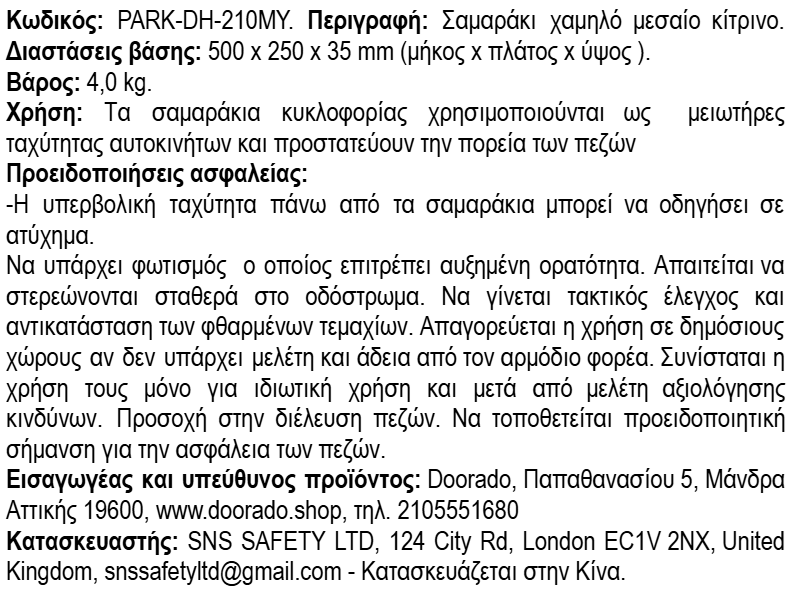 Κωδικός: PARK-DH-210MY. Περιγραφή: Σαμαράκι χαμηλό μεσαίο κίτρινο.
Διαστάσεις βάσης: 500 x 250 x 35 mm (μήκος x πλάτος x ύψος ).
Βάρος: 4,0 kg.
Χρήση: Τα σαμαράκια κυκλοφορίας χρησιμοποιούνται ως μειωτήρες ταχύτητας αυτοκινήτων και προστατεύουν την πορεία των πεζών
Προειδοποιήσεις ασφαλείας:
-Η υπερβολική ταχύτητα πάνω από τα σαμαράκια μπορεί να οδηγήσει σε ατύχημα.
Να υπάρχει φωτισμός ο οποίος επιτρέπει αυξημένη ορατότητα. Απαιτείται να στερεώνονται σταθερά στο οδόστρωμα. Να γίνεται τακτικός έλεγχος και αντικατάσταση των φθαρμένων τεμαχίων. Απαγορεύεται η χρήση σε δημόσιους χώρους αν δεν υπάρχει μελέτη και άδεια από τον αρμόδιο φορέα. Συνίσταται η χρήση τους μόνο για ιδιωτική χρήση και μετά από μελέτη αξιολόγησης κινδύνων. Προσοχή στην διέλευση πεζών. Να τοποθετείται προειδοποιητική σήμανση για την ασφάλεια των πεζών.
Εισαγωγέας και υπεύθυνος προϊόντος: Doorado, Παπαθανασίου 5, Μάνδρα Αττικής 19600, www.doorado.shop, τηλ. 2105551680
Κατασκευαστής: SNS SAFETY LTD, 124 City Rd, London EC1V 2NX, United Kingdom, snssafetyltd@gmail.com - Κατασκευάζεται στην Κίνα.